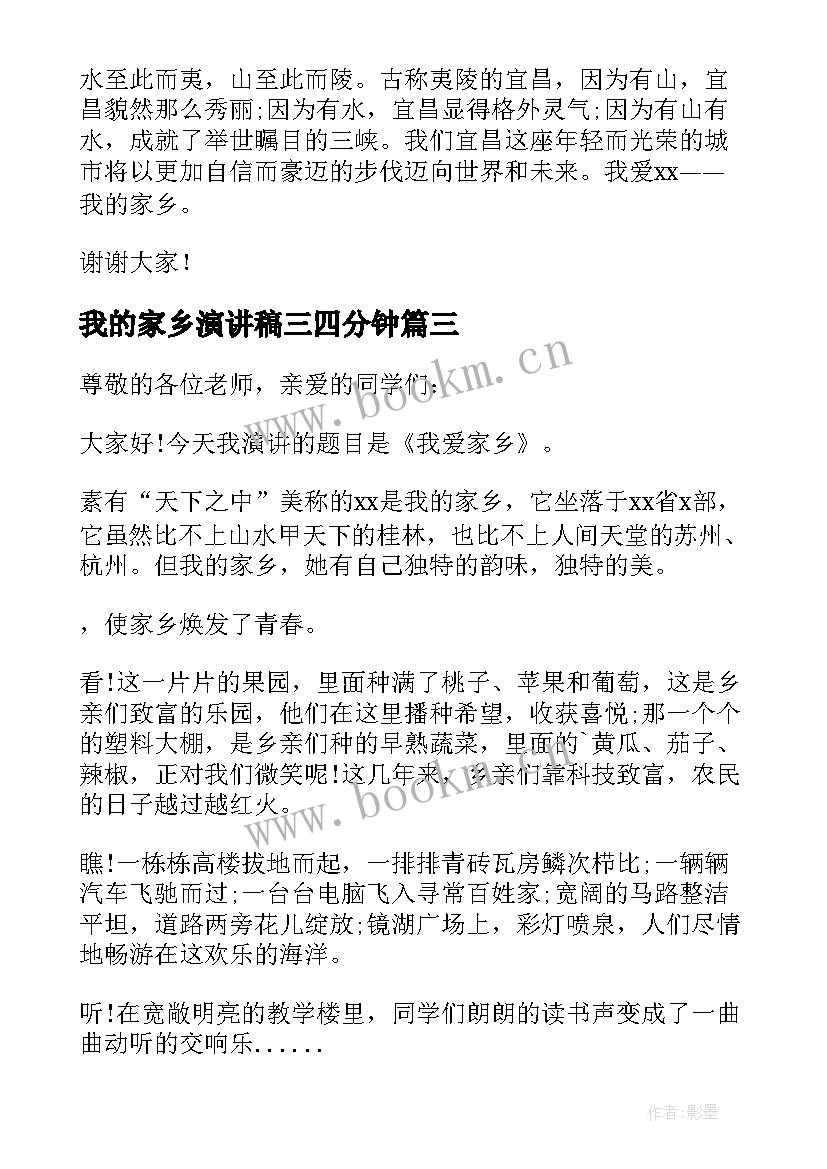 水至此而夷，山至此而陵。古称夷陵的宜昌，因为有山，宜昌貌然那么秀丽;因为有水，宜昌显得格外灵气;因为有山有水，成就了举世瞩目的三峡。我们宜昌这座年轻而光荣的城市将以更加自信而豪迈的步伐迈向世界和未来。我爱xx——我的家乡。

谢谢大家！

我的家乡演讲稿三四分钟篇三

尊敬的各位老师，亲爱的同学们：

大家好!今天我演讲的题目是《我爱家乡》。

素有“天下之中”美称的xx是我的家乡，它坐落于xx省x部，它虽然比不上山水甲天下的桂林，也比不上人间天堂的苏州、杭州。但我的家乡，她有自己独特的韵味，独特的美。

，使家乡焕发了青春。

看!这一片片的果园，里面种满了桃子、苹果和葡萄，这是乡亲们致富的乐园，他们在这里播种希望，收获喜悦;那一个个的塑料大棚，是乡亲们种的早熟蔬菜，里面的`黄瓜、茄子、辣椒，正对我们微笑呢!这几年来，乡亲们靠科技致富，农民的日子越过越红火。

瞧!一栋栋高楼拔地而起，一排排青砖瓦房鳞次栉比;一辆辆汽车飞驰而过;一台台电脑飞入寻常百姓家;宽阔的马路整洁平坦，道路两旁花儿绽放;镜湖广场上，彩灯喷泉，人们尽情地畅游在这欢乐的海洋。

听!在宽敞明亮的教学楼里，同学们朗朗的读书声变成了一曲曲动听的交响乐......

www.bookm.cn

www.bookm.cn

作者:影墨